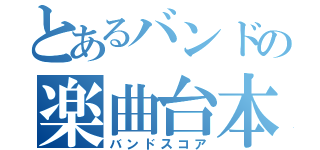 とあるバンドの
楽曲台本
バンドスコア